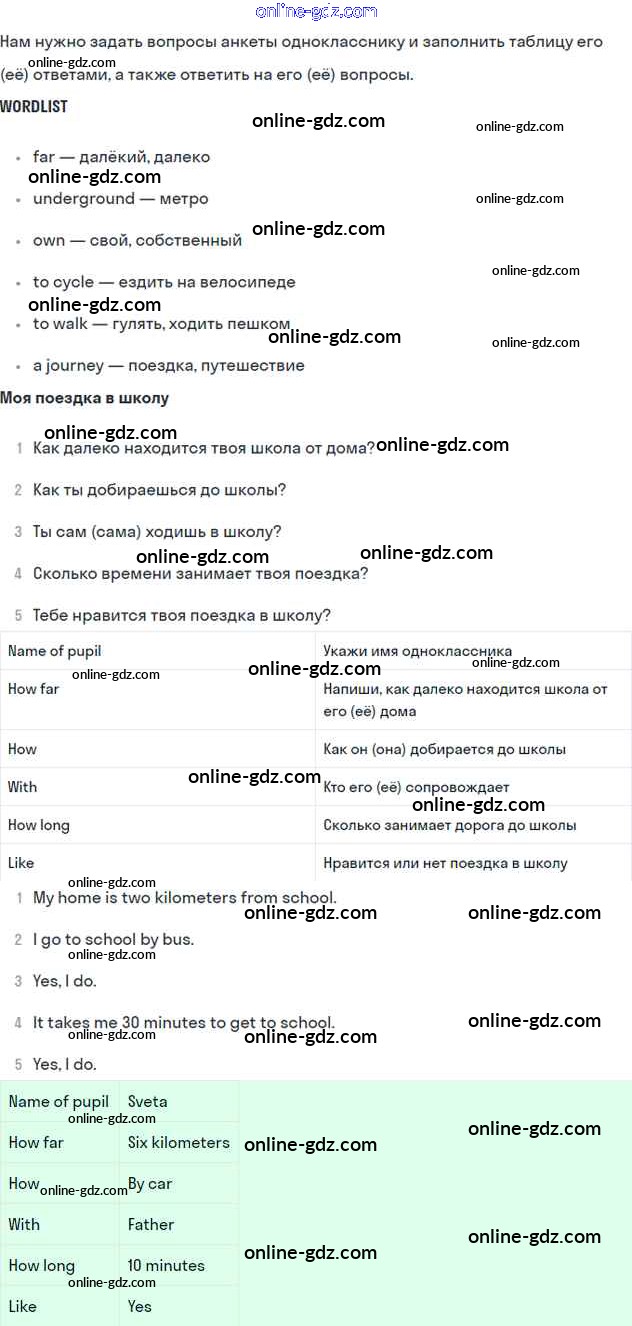 online-gdz.com

Нам нужно задать вопросы анкеты однокласснику и заполнить таблицу его (её) ответами, а также ответить на его (её) вопросы.

WORDLIST

- far — далёкий, далеко
- underground — метро
- own — свой, собственный
- to cycle — ездить на велосипеде
- to walk — гулять, ходить пешком
- a journey — поездка, путешествие

Моя поездка в школу

1 Как далеко находится твоя школа от дома?
2 Как ты добираешься до школы?
3 Ты сам (сама) ходишь в школу?
4 Сколько времени занимает твоя поездка?
5 Тебе нравится твоя поездка в школу?

| Name of pupil | Укажи имя одноклассника |
|---|---|
| How far | Напиши, как далеко находится школа от его (её) дома |
| How | Как он (она) добирается до школы |
| With | Кто его (её) сопровождает |
| How long | Сколько занимает дорога до школы |
| Like | Нравится или нет поездка в школу |

1 My home is two kilometers from school.
2 I go to school by bus.
3 Yes, I do.
4 It takes me 30 minutes to get to school.
5 Yes, I do.

| Name of pupil | Sveta |
|---|---|
| How far | Six kilometers |
| How | By car |
| With | Father |
| How long | 10 minutes |
| Like | Yes |